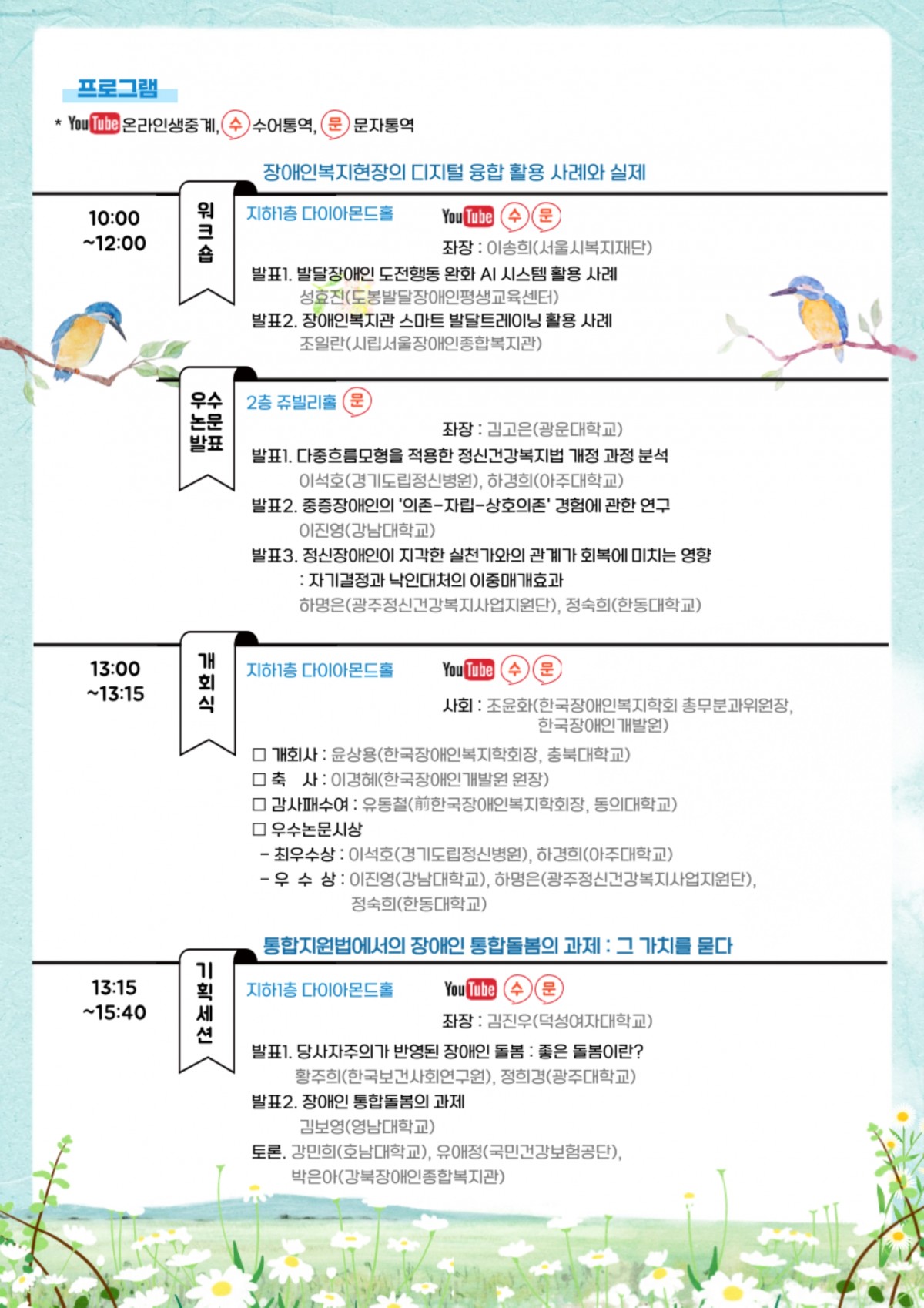 프로그램

* YouTube 온라인생중계, 수 수어통역, 문 문자통역

장애인복지현장의 디지털 융합 활용 사례와 실제

10:00 ~12:00

워크숍

지하1층 다이아몬드홀 YouTube 수 문

좌장 : 이송희(서울시복지재단)

발표1. 발달장애인 도전행동 완화 AI 시스템 활용 사례
성효진(도봉발달장애인평생교육센터)

발표2. 장애인복지관 스마트 발달트레이닝 활용 사례
조일란(시립서울장애인종합복지관)

우수논문발표

2층 쥬빌리홀 문

좌장 : 김고은(광운대학교)

발표1. 다중흐름모형을 적용한 정신건강복지법 개정 과정 분석
이석호(경기도립정신병원), 하경희(아주대학교)

발표2. 중증장애인의 '의존-자립-상호의존' 경험에 관한 연구
이진영(강남대학교)

발표3. 정신장애인이 지각한 실천가와의 관계가 회복에 미치는 영향
: 자기결정과 낙인대처의 이중매개효과
하명은(광주정신건강복지사업지원단), 정숙희(한동대학교)

13:00 ~13:15

개회식

지하1층 다이아몬드홀 YouTube 수 문

사회 : 조윤화(한국장애인복지학회 총무분과위원장, 한국장애인개발원)

□ 개회사 : 윤상용(한국장애인복지학회장, 충북대학교)
□ 축 사 : 이경혜(한국장애인개발원 원장)
□ 감사패수여 : 유동철(前한국장애인복지학회장, 동의대학교)
□ 우수논문시상
- 최우수상 : 이석호(경기도립정신병원), 하경희(아주대학교)
- 우 수 상 : 이진영(강남대학교), 하명은(광주정신건강복지사업지원단), 정숙희(한동대학교)

통합지원법에서의 장애인 통합돌봄의 과제 : 그 가치를 묻다

13:15 ~15:40

기획세션

지하1층 다이아몬드홀 YouTube 수 문

좌장 : 김진우(덕성여자대학교)

발표1. 당사자주의가 반영된 장애인 돌봄 : 좋은 돌봄이란?
황주희(한국보건사회연구원), 정희경(광주대학교)

발표2. 장애인 통합돌봄의 과제
김보영(영남대학교)

토론. 강민희(호남대학교), 유애정(국민건강보험공단), 박은아(강북장애인종합복지관)